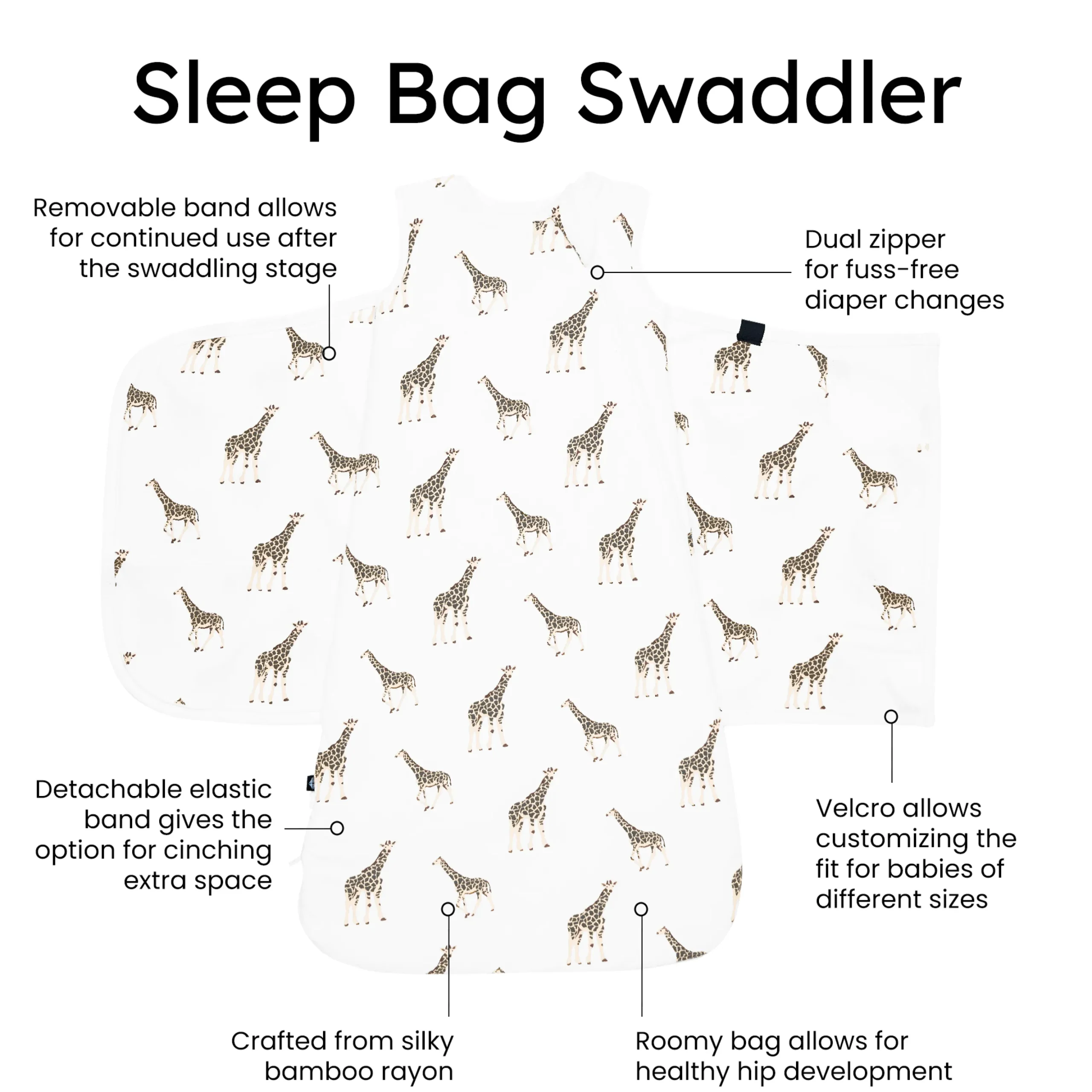 Sleep Bag Swaddler

Removable band allows for continued use after the swaddling stage

Dual zipper for fuss-free diaper changes

Detachable elastic band gives the option for cinching extra space

Velcro allows customizing the fit for babies of different sizes

Crafted from silky bamboo rayon

Roomy bag allows for healthy hip development